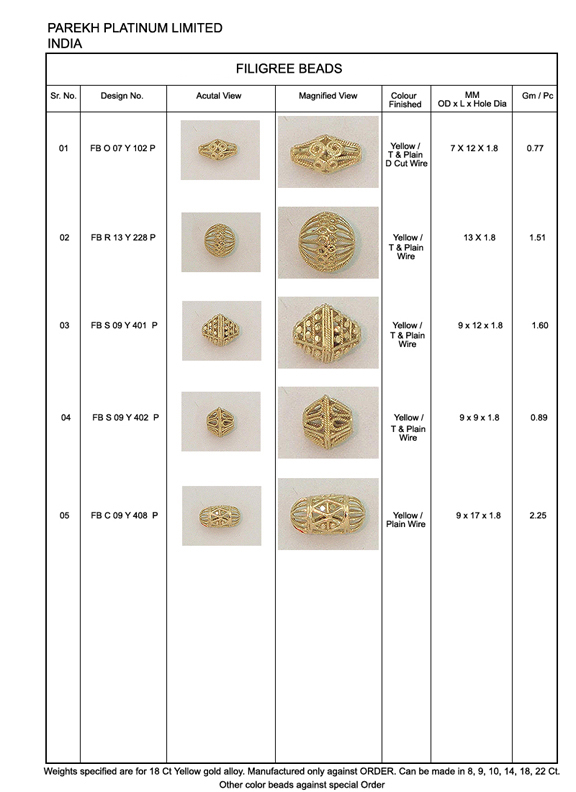 PAREKH PLATINUM LIMITED
INDIA

FILIGREE BEADS

| Sr. No. | Design No. | Acutal View | Magnified View | Colour Finished | MM OD x L x Hole Dia | Gm / Pc |
|---|---|---|---|---|---|---|
| 01 | FB O 07 Y 102 P | | | Yellow / T & Plain D Cut Wire | 7 X 12 X 1.8 | 0.77 |
| 02 | FB R 13 Y 228 P | | | Yellow / T & Plain Wire | 13 X 1.8 | 1.51 |
| 03 | FB S 09 Y 401 P | | | Yellow / T & Plain Wire | 9 x 12 x 1.8 | 1.60 |
| 04 | FB S 09 Y 402 P | | | Yellow / T & Plain Wire | 9 x 9 x 1.8 | 0.89 |
| 05 | FB C 09 Y 408 P | | | Yellow / Plain Wire | 9 x 17 x 1.8 | 2.25 |

Weights specified are for 18 Ct Yellow gold alloy. Manufactured only against ORDER. Can be made in 8, 9, 10, 14, 18, 22 Ct. Other color beads against special Order